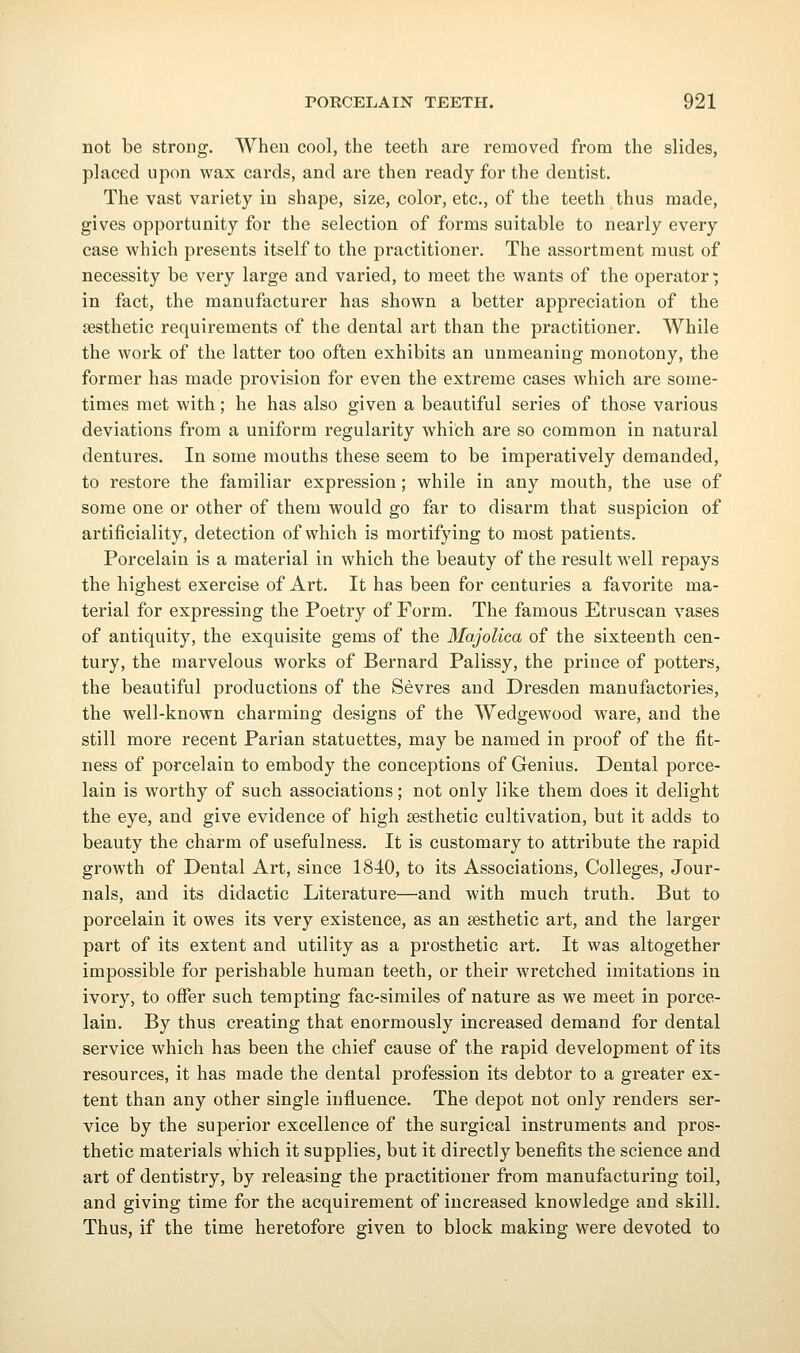 PORCELAIN TEETH. 921

not be strong. When cool, the teeth are removed from the slides, placed upon wax cards, and are then ready for the dentist.

The vast variety in shape, size, color, etc., of the teeth thus made, gives opportunity for the selection of forms suitable to nearly every case which presents itself to the practitioner. The assortment must of necessity be very large and varied, to meet the wants of the operator; in fact, the manufacturer has shown a better appreciation of the æsthetic requirements of the dental art than the practitioner. While the work of the latter too often exhibits an unmeaning monotony, the former has made provision for even the extreme cases which are sometimes met with; he has also given a beautiful series of those various deviations from a uniform regularity which are so common in natural dentures. In some mouths these seem to be imperatively demanded, to restore the familiar expression; while in any mouth, the use of some one or other of them would go far to disarm that suspicion of artificiality, detection of which is mortifying to most patients.

Porcelain is a material in which the beauty of the result well repays the highest exercise of Art. It has been for centuries a favorite material for expressing the Poetry of Form. The famous Etruscan vases of antiquity, the exquisite gems of the Majolica of the sixteenth century, the marvelous works of Bernard Palissy, the prince of potters, the beautiful productions of the Sèvres and Dresden manufactories, the well-known charming designs of the Wedgewood ware, and the still more recent Parian statuettes, may be named in proof of the fitness of porcelain to embody the conceptions of Genius. Dental porcelain is worthy of such associations; not only like them does it delight the eye, and give evidence of high æsthetic cultivation, but it adds to beauty the charm of usefulness. It is customary to attribute the rapid growth of Dental Art, since 1840, to its Associations, Colleges, Journals, and its didactic Literature—and with much truth. But to porcelain it owes its very existence, as an æsthetic art, and the larger part of its extent and utility as a prosthetic art. It was altogether impossible for perishable human teeth, or their wretched imitations in ivory, to offer such tempting fac-similes of nature as we meet in porcelain. By thus creating that enormously increased demand for dental service which has been the chief cause of the rapid development of its resources, it has made the dental profession its debtor to a greater extent than any other single influence. The depot not only renders service by the superior excellence of the surgical instruments and prosthetic materials which it supplies, but it directly benefits the science and art of dentistry, by releasing the practitioner from manufacturing toil, and giving time for the acquirement of increased knowledge and skill. Thus, if the time heretofore given to block making were devoted to